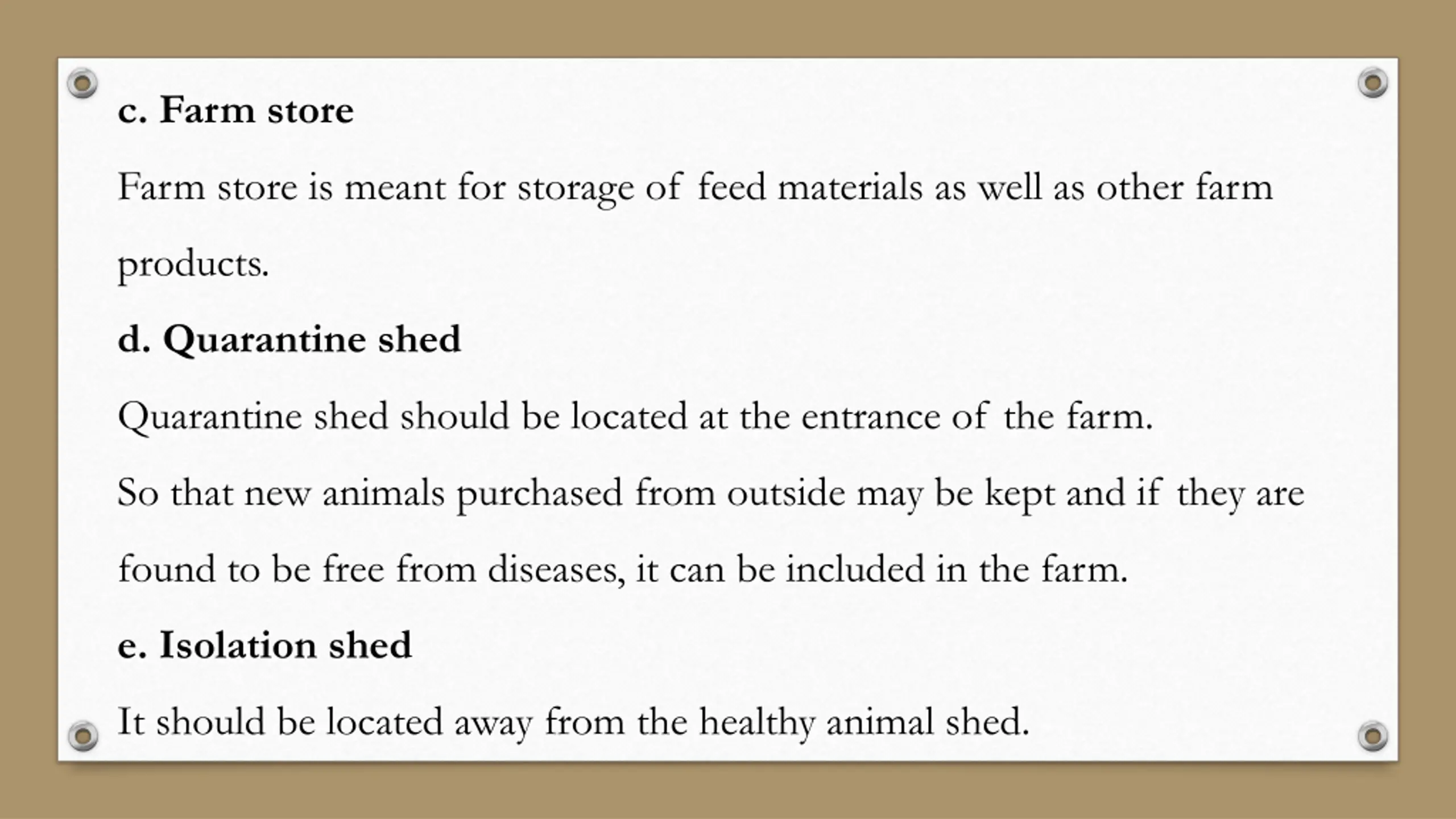 c. Farm store

Farm store is meant for storage of feed materials as well as other farm products.

d. Quarantine shed

Quarantine shed should be located at the entrance of the farm.

So that new animals purchased from outside may be kept and if they are found to be free from diseases, it can be included in the farm.

e. Isolation shed

It should be located away from the healthy animal shed.